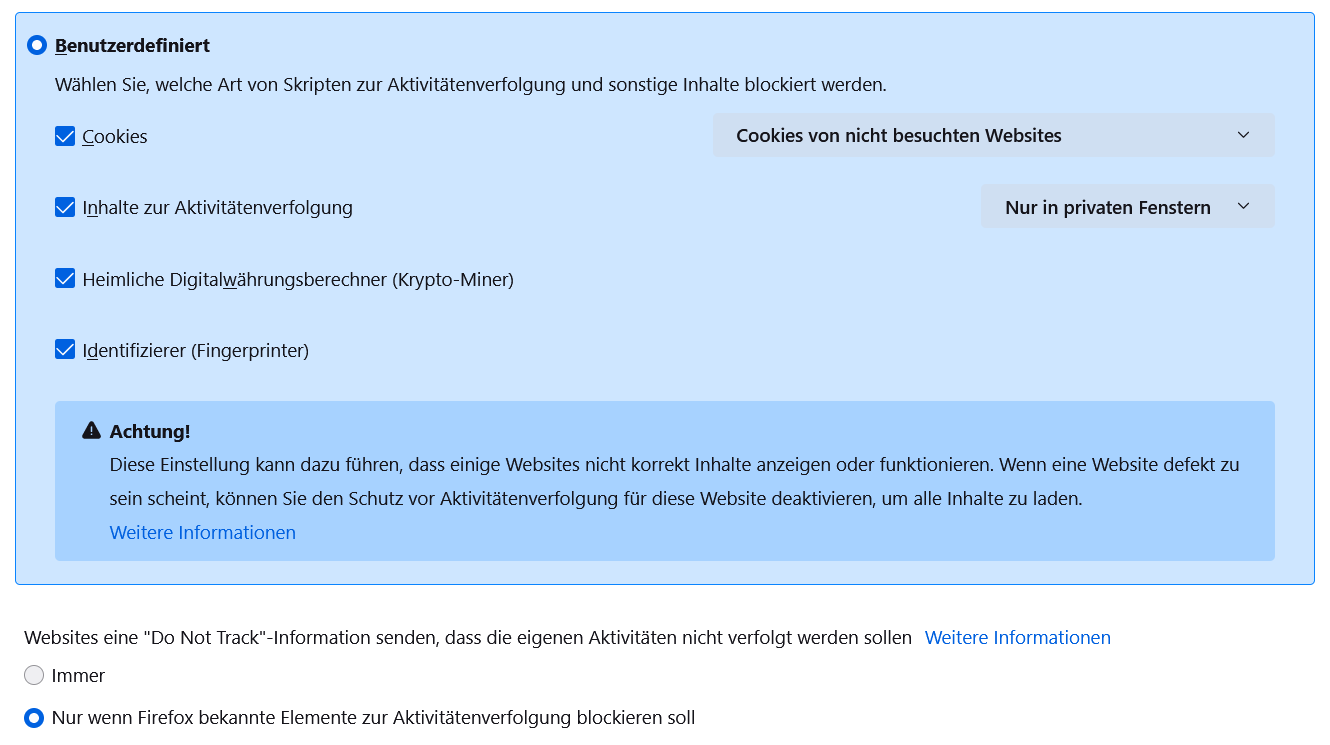 Benutzerdefiniert

Wählen Sie, welche Art von Skripten zur Aktivitätenverfolgung und sonstige Inhalte blockiert werden.

Cookies

Cookies von nicht besuchten Websites

Inhalte zur Aktivitätenverfolgung

Nur in privaten Fenstern

Heimliche Digitalwährungsberechner (Krypto-Miner)

Identifizierer (Fingerprinter)

Achtung!

Diese Einstellung kann dazu führen, dass einige Websites nicht korrekt Inhalte anzeigen oder funktionieren. Wenn eine Website defekt zu sein scheint, können Sie den Schutz vor Aktivitätenverfolgung für diese Website deaktivieren, um alle Inhalte zu laden.

Weitere Informationen

Websites eine "Do Not Track"-Information senden, dass die eigenen Aktivitäten nicht verfolgt werden sollen Weitere Informationen

Immer

Nur wenn Firefox bekannte Elemente zur Aktivitätenverfolgung blockieren soll